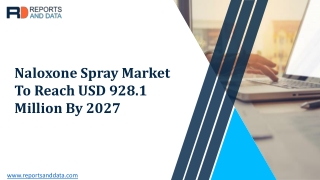 RD REPORTS AND DATA

Naloxone Spray Market To Reach USD 928.1 Million By 2027

www.reportsanddata.com